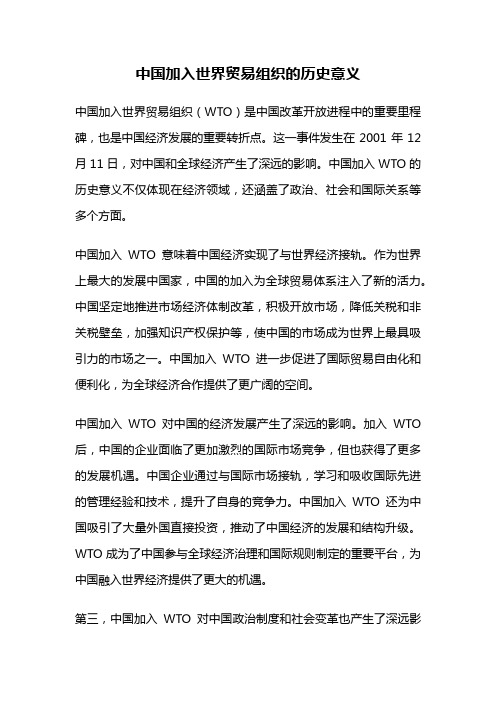 中国加入世界贸易组织的历史意义

中国加入世界贸易组织（WTO）是中国改革开放进程中的重要里程碑，也是中国经济发展的重要转折点。这一事件发生在 2001 年 12 月 11 日，对中国和全球经济产生了深远的影响。中国加入 WTO 的历史意义不仅体现在经济领域，还涵盖了政治、社会和国际关系等多个方面。

中国加入 WTO 意味着中国经济实现了与世界经济接轨。作为世界上最大的发展中国家，中国的加入为全球贸易体系注入了新的活力。中国坚定地推进市场经济体制改革，积极开放市场，降低关税和非关税壁垒，加强知识产权保护等，使中国的市场成为世界上最具吸引力的市场之一。中国加入 WTO 进一步促进了国际贸易自由化和便利化，为全球经济合作提供了更广阔的空间。

中国加入 WTO 对中国的经济发展产生了深远的影响。加入 WTO 后，中国的企业面临了更加激烈的国际市场竞争，但也获得了更多的发展机遇。中国企业通过与国际市场接轨，学习和吸收国际先进的管理经验和技术，提升了自身的竞争力。中国加入 WTO 还为中国吸引了大量外国直接投资，推动了中国经济的发展和结构升级。WTO 成为了中国参与全球经济治理和国际规则制定的重要平台，为中国融入世界经济提供了更大的机遇。

第三，中国加入 WTO 对中国政治制度和社会变革也产生了深远影